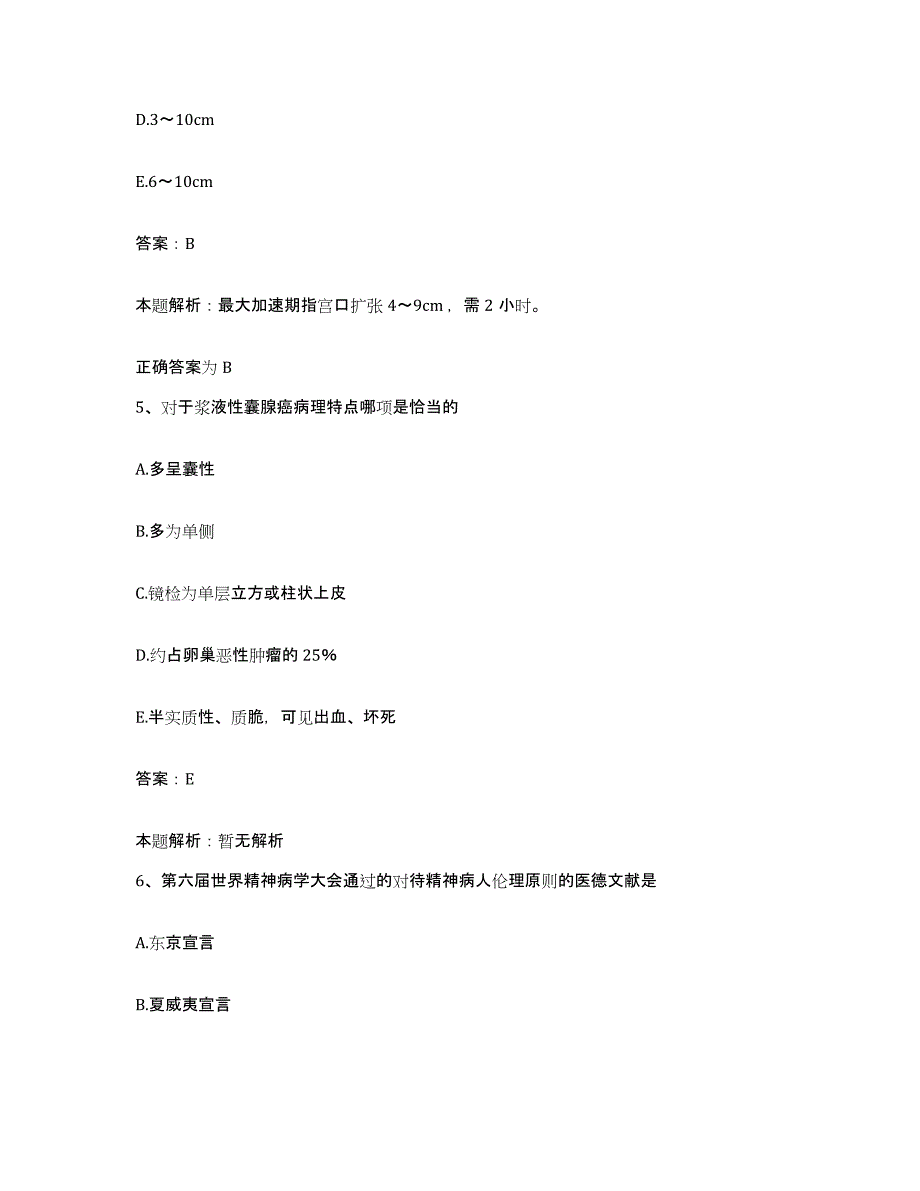 D.3～10cm

E.6～10cm

答案：B

本题解析：最大加速期指宫口扩张 4～9cm，需 2 小时。

正确答案为 B

5、对于浆液性囊腺癌病理特点哪项是恰当的

A.多呈囊性

B.多为单侧

C.镜检为单层立方或柱状上皮

D.约占卵巢恶性肿瘤的 25%

E.半实质性、质脆，可见出血、坏死

答案：E

本题解析：暂无解析

6、第六届世界精神病学大会通过的对待精神病人伦理原则的医德文献是

A.东京宣言

B.夏威夷宣言